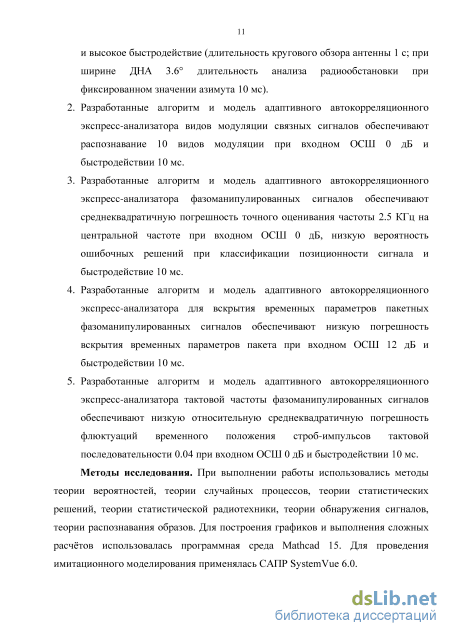 11

и высокое быстродействие (длительность кругового обзора антенны 1 с; при ширине ДНА 3.6° длительность анализа радиообстановки при фиксированном значении азимута 10 мс).

2. Разработанные алгоритм и модель адаптивного автокорреляционного экспресс-анализатора видов модуляции связных сигналов обеспечивают распознавание 10 видов модуляции при входном ОСШ 0 дБ и быстродействии 10 мс.

3. Разработанные алгоритм и модель адаптивного автокорреляционного экспресс-анализатора фазоманипулированных сигналов обеспечивают среднеквадратичную погрешность точного оценивания частоты 2.5 КГц на центральной частоте при входном ОСШ 0 дБ, низкую вероятность ошибочных решений при классификации позиционности сигнала и быстродействие 10 мс.

4. Разработанные алгоритм и модель адаптивного автокорреляционного экспресс-анализатора для вскрытия временных параметров пакетных фазоманипулированных сигналов обеспечивают низкую погрешность вскрытия временных параметров пакета при входном ОСШ 12 дБ и быстродействии 10 мс.

5. Разработанные алгоритм и модель адаптивного автокорреляционного экспресс-анализатора тактовой частоты фазоманипулированных сигналов обеспечивают низкую относительную среднеквадратичную погрешность флюктуаций временного положения строб-импульсов тактовой последовательности 0.04 при входном ОСШ 0 дБ и быстродействии 10 мс.

Методы исследования. При выполнении работы использовались методы теории вероятностей, теории случайных процессов, теории статистических решений, теории статистической радиотехники, теории обнаружения сигналов, теории распознавания образов. Для построения графиков и выполнения сложных расчётов использовалась программная среда Mathcad 15. Для проведения имитационного моделирования применялась САПР SystemVue 6.0.

dsLib.net
библиотека диссертаций